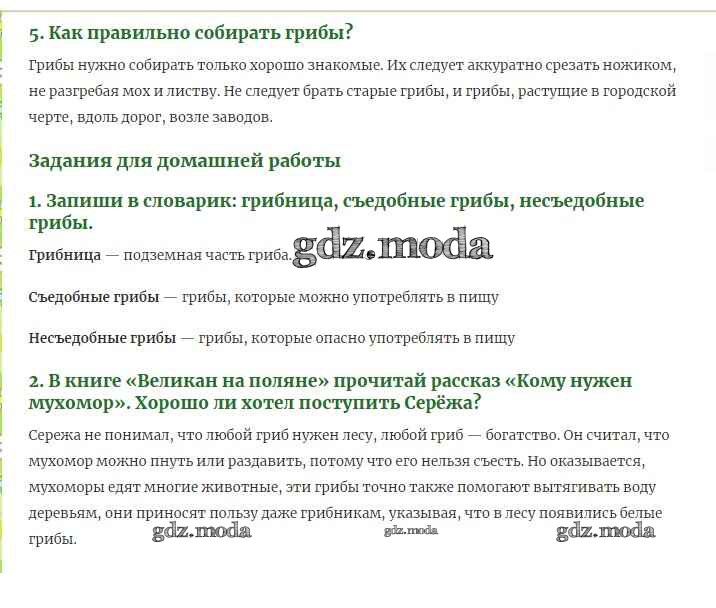 5. Как правильно собирать грибы?

Грибы нужно собирать только хорошо знакомые. Их следует аккуратно срезать ножиком, не разгребая мох и листву. Не следует брать старые грибы, и грибы, растущие в городской черте, вдоль дорог, возле заводов.

Задания для домашней работы

1. Запиши в словарик: грибница, съедобные грибы, несъедобные грибы.

Грибница — подземная часть гриба. gdz.moda

Съедобные грибы — грибы, которые можно употреблять в пищу

Несъедобные грибы — грибы, которые опасно употреблять в пищу

2. В книге «Великан на поляне» прочитай рассказ «Кому нужен мухомор». Хорошо ли хотел поступить Серёжа?

Сережа не понимал, что любой гриб нужен лесу, любой гриб — богатство. Он считал, что мухомор можно пнуть или раздавить, потому что его нельзя съесть. Но оказывается, мухоморы едят многие животные, эти грибы точно также помогают вытягивать воду деревьям, они приносят пользу даже грибникам, указывая, что в лесу появились белые грибы.

gdz.moda gdz.moda gdz.moda